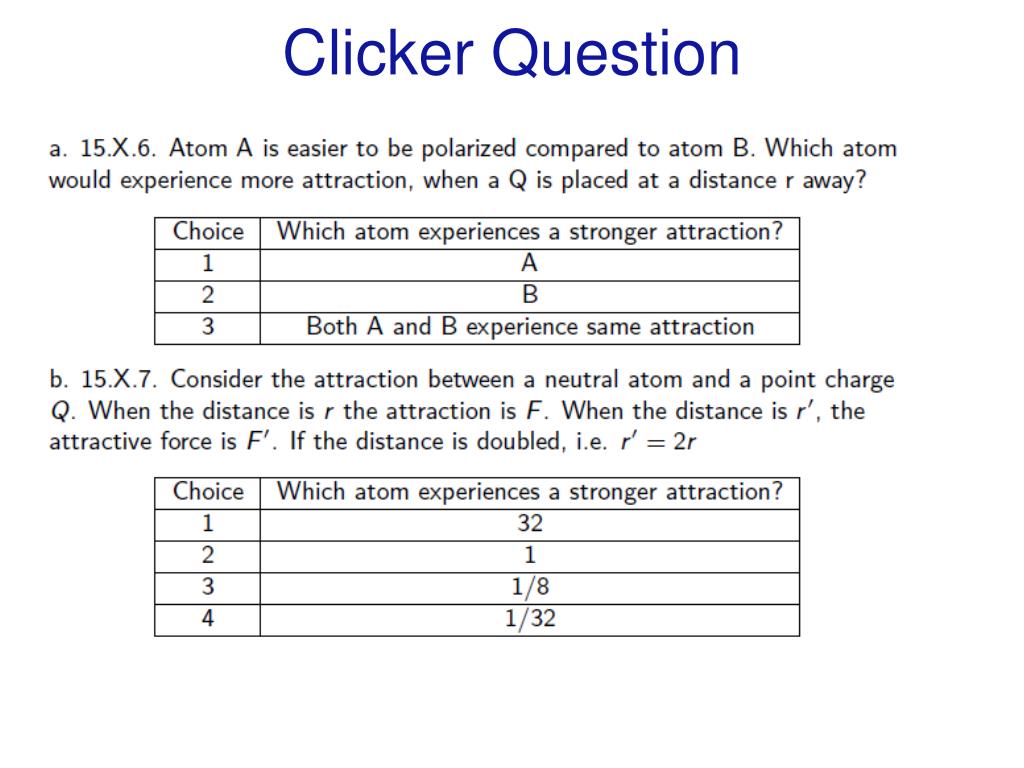 Clicker Question

a. 15.X.6. Atom A is easier to be polarized compared to atom B. Which atom would experience more attraction, when a Q is placed at a distance r away?

| Choice | Which atom experiences a stronger attraction? |
|---|---|
| 1 | A |
| 2 | B |
| 3 | Both A and B experience same attraction |

b. 15.X.7. Consider the attraction between a neutral atom and a point charge $Q$. When the distance is $r$ the attraction is $F$. When the distance is $r'$, the attractive force is $F'$. If the distance is doubled, i.e. $r' = 2r$

| Choice | Which atom experiences a stronger attraction? |
|---|---|
| 1 | 32 |
| 2 | 1 |
| 3 | 1/8 |
| 4 | 1/32 |